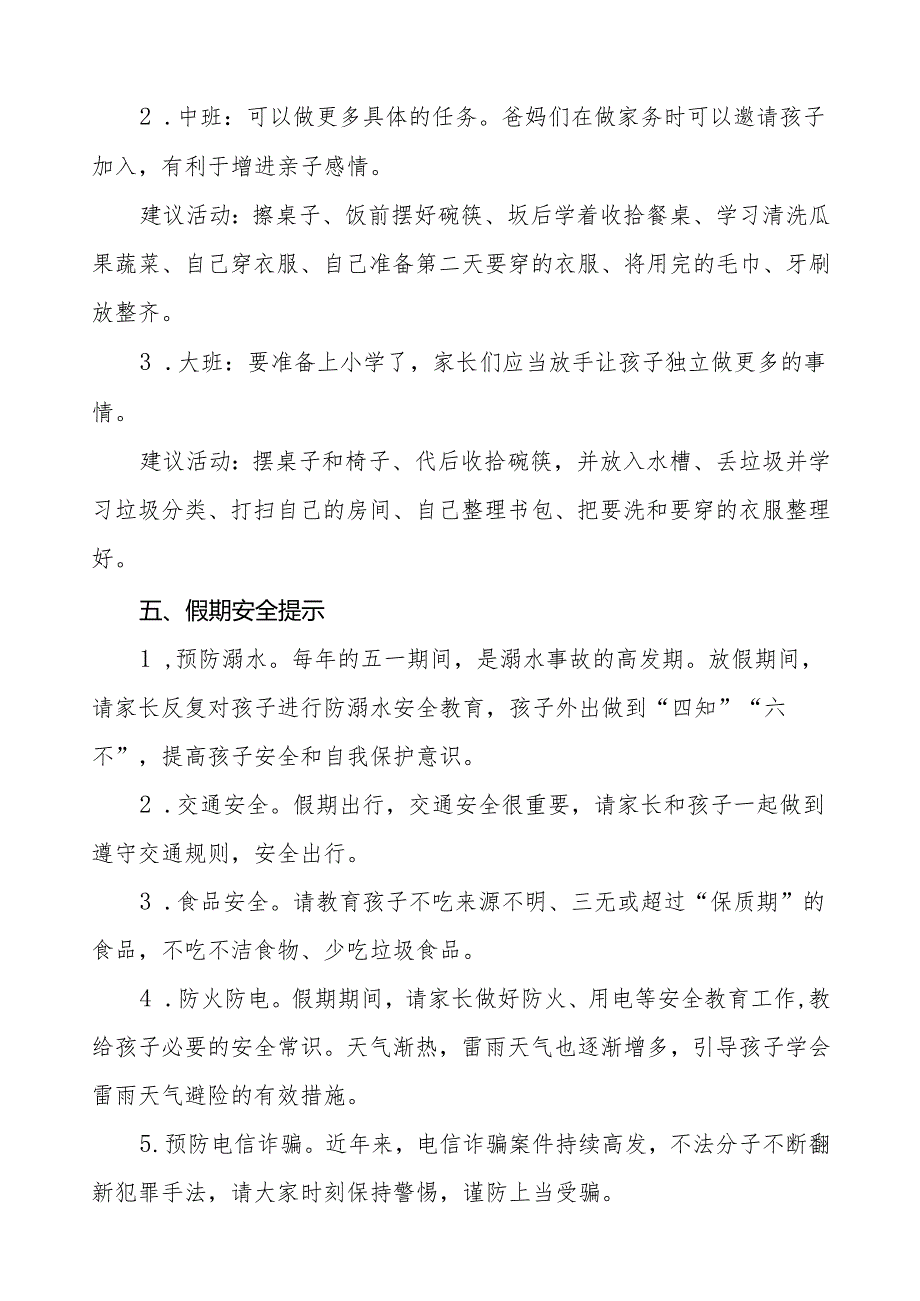 2．中班：可以做更多具体的任务。爸妈们在做家务时可以邀请孩子加入，有利于增进亲子感情。

建议活动：擦桌子、饭前摆好碗筷、坂后学着收拾餐桌、学习清洗瓜果蔬菜、自己穿衣服、自己准备第二天要穿的衣服、将用完的毛巾、牙刷放整齐。

3．大班：要准备上小学了，家长们应当放手让孩子独立做更多的事情。

建议活动：摆桌子和椅子、代后收拾碗筷，并放入水槽、丢垃圾并学习垃圾分类、打扫自己的房间、自己整理书包、把要洗和要穿的衣服整理好。

五、假期安全提示

1，预防溺水。每年的五一期间，是溺水事故的高发期。放假期间，请家长反复对孩子进行防溺水安全教育，孩子外出做到“四知”“六不”，提高孩子安全和自我保护意识。

2．交通安全。假期出行，交通安全很重要，请家长和孩子一起做到遵守交通规则，安全出行。

3．食品安全。请教育孩子不吃来源不明、三无或超过“保质期”的食品，不吃不洁食物、少吃垃圾食品。

4．防火防电。假期期间，请家长做好防火、用电等安全教育工作，教给孩子必要的安全常识。天气渐热，雷雨天气也逐渐增多，引导孩子学会雷雨天气避险的有效措施。

5.预防电信诈骗。近年来，电信诈骗案件持续高发，不法分子不断翻新犯罪手法，请大家时刻保持警惕，谨防上当受骗。